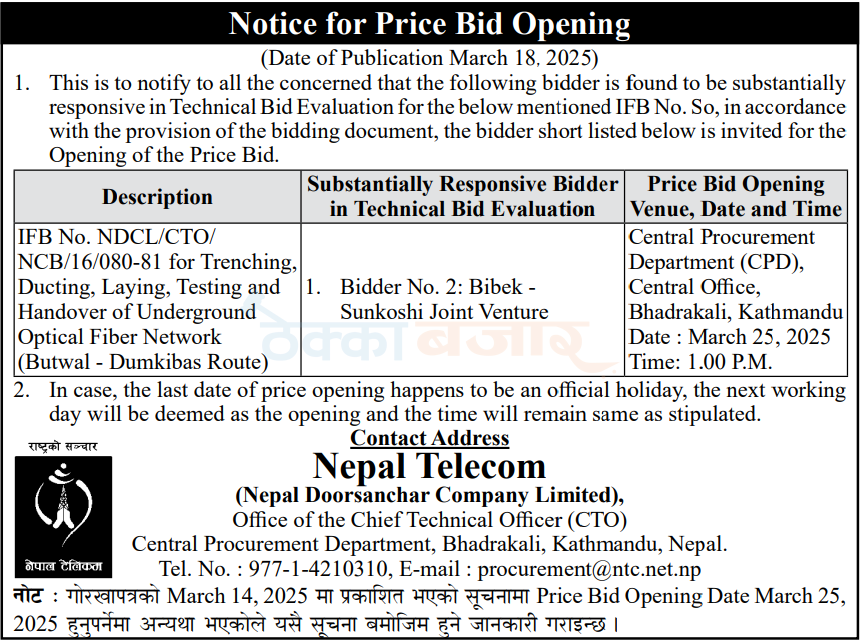 Notice for Price Bid Opening
(Date of Publication March 18, 2025)

1. This is to notify to all the concerned that the following bidder is found to be substantially responsive in Technical Bid Evaluation for the below mentioned IFB No. So, in accordance with the provision of the bidding document, the bidder short listed below is invited for the Opening of the Price Bid.

| Description | Substantially Responsive Bidder in Technical Bid Evaluation | Price Bid Opening Venue, Date and Time |
|---|---|---|
| IFB No. NDCL/CTO/ NCB/16/080-81 for Trenching, Ducting, Laying, Testing and Handover of Underground Optical Fiber Network (Butwal - Dumkibas Route) | 1. Bidder No. 2: Bibek - Sunkoshi Joint Venture | Central Procurement Department (CPD), Central Office, Bhadrakali, Kathmandu Date : March 25, 2025 Time: 1.00 P.M. |

ठेक्का बजार

2. In case, the last date of price opening happens to be an official holiday, the next working day will be deemed as the opening and the time will remain same as stipulated.

Contact Address

राष्ट्रको सञ्चार

नेपाल टेलिकम

Nepal Telecom
(Nepal Doorsanchar Company Limited),
Office of the Chief Technical Officer (CTO)
Central Procurement Department, Bhadrakali, Kathmandu, Nepal.
Tel. No. : 977-1-4210310, E-mail : procurement@ntc.net.np

नोट : गोरखापत्रको March 14, 2025 मा प्रकाशित भएको सूचनामा Price Bid Opening Date March 25, 2025 हुनुपर्नेमा अन्यथा भएकोले यसै सूचना बमोजिम हुने जानकारी गराइन्छ ।